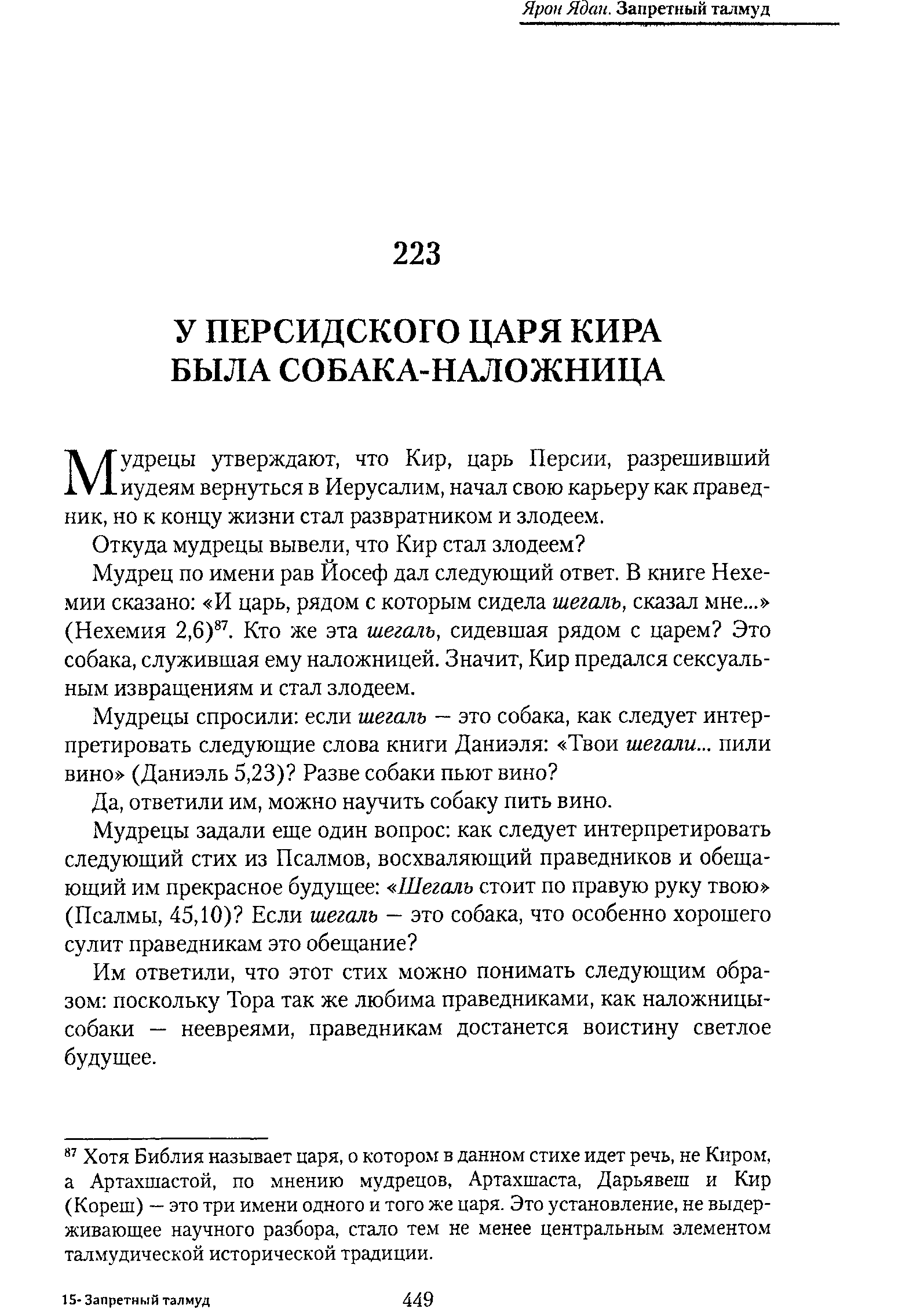 Ярон Ядан. Запретный талмуд

223

У ПЕРСИДСКОГО ЦАРЯ КИРА БЫЛА СОБАКА-НАЛОЖНИЦА

Мудрецы утверждают, что Кир, царь Персии, разрешивший иудеям вернуться в Иерусалим, начал свою карьеру как праведник, но к концу жизни стал развратником и злодеем.

Откуда мудрецы вывели, что Кир стал злодеем?

Мудрец по имени рав Йосеф дал следующий ответ. В книге Нехемии сказано: «И царь, рядом с которым сидела шегаль, сказал мне...» (Нехемия 2,6)$^{87}$. Кто же эта шегаль, сидевшая рядом с царем? Это собака, служившая ему наложницей. Значит, Кир предался сексуальным извращениям и стал злодеем.

Мудрецы спросили: если шегаль — это собака, как следует интерпретировать следующие слова книги Даниэля: «Твои шегали... пили вино» (Даниэль 5,23)? Разве собаки пьют вино?

Да, ответили им, можно научить собаку пить вино.

Мудрецы задали еще один вопрос: как следует интерпретировать следующий стих из Псалмов, восхваляющий праведников и обещающий им прекрасное будущее: «Шегаль стоит по правую руку твою» (Псалмы, 45,10)? Если шегаль — это собака, что особенно хорошего сулит праведникам это обещание?

Им ответили, что этот стих можно понимать следующим образом: поскольку Тора так же любима праведниками, как наложницы-собаки — неевреями, праведникам достанется воистину светлое будущее.

$^{87}$ Хотя Библия называет царя, о котором в данном стихе идет речь, не Киром, а Артахшастой, по мнению мудрецов, Артахшаста, Дарьявеш и Кир (Кореш) — это три имени одного и того же царя. Это установление, не выдерживающее научного разбора, стало тем не менее центральным элементом талмудической исторической традиции.

15- Запретный талмуд

449